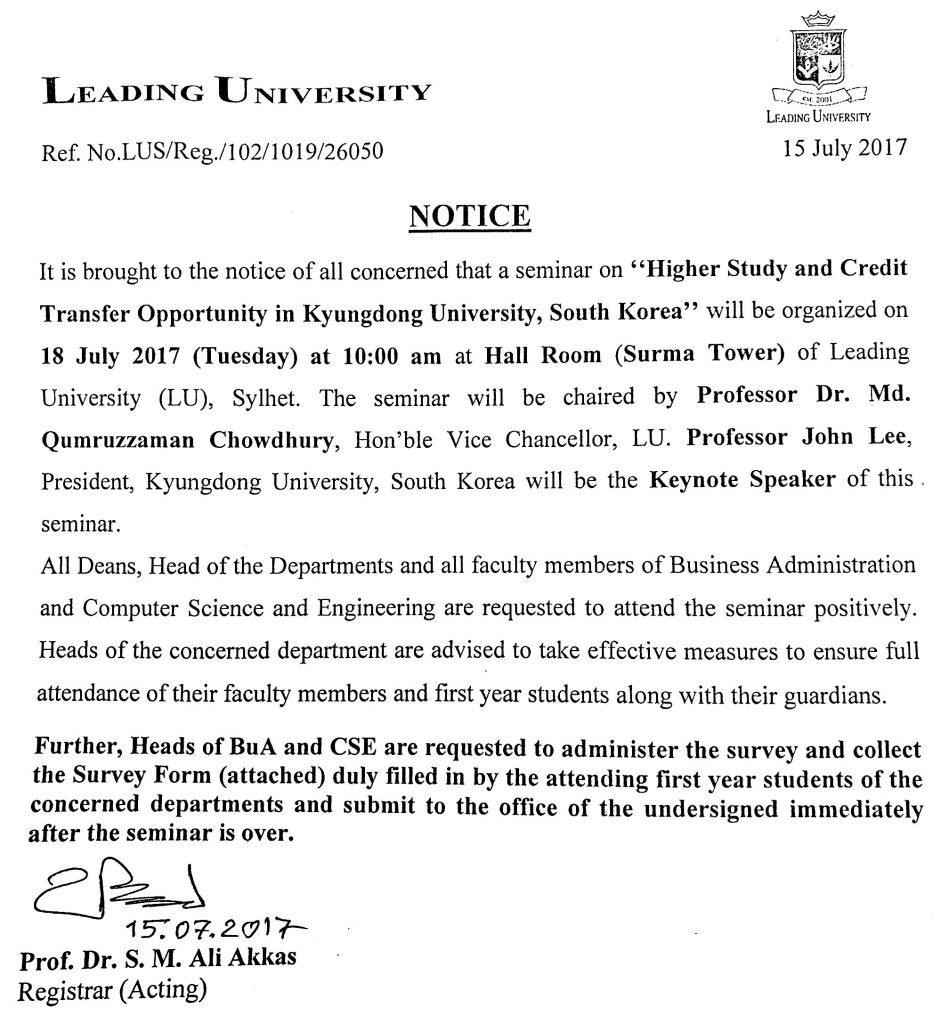 LEADING UNIVERSITY

EST. 2001
LEADING UNIVERSITY

Ref. No.LUS/Reg./102/1019/26050

15 July 2017

NOTICE

It is brought to the notice of all concerned that a seminar on ''Higher Study and Credit Transfer Opportunity in Kyungdong University, South Korea'' will be organized on 18 July 2017 (Tuesday) at 10:00 am at Hall Room (Surma Tower) of Leading University (LU), Sylhet. The seminar will be chaired by Professor Dr. Md. Qumruzzaman Chowdhury, Hon'ble Vice Chancellor, LU. Professor John Lee, President, Kyungdong University, South Korea will be the Keynote Speaker of this seminar.

All Deans, Head of the Departments and all faculty members of Business Administration and Computer Science and Engineering are requested to attend the seminar positively. Heads of the concerned department are advised to take effective measures to ensure full attendance of their faculty members and first year students along with their guardians.

Further, Heads of BuA and CSE are requested to administer the survey and collect the Survey Form (attached) duly filled in by the attending first year students of the concerned departments and submit to the office of the undersigned immediately after the seminar is over.

15.07.2017

Prof. Dr. S. M. Ali Akkas
Registrar (Acting)